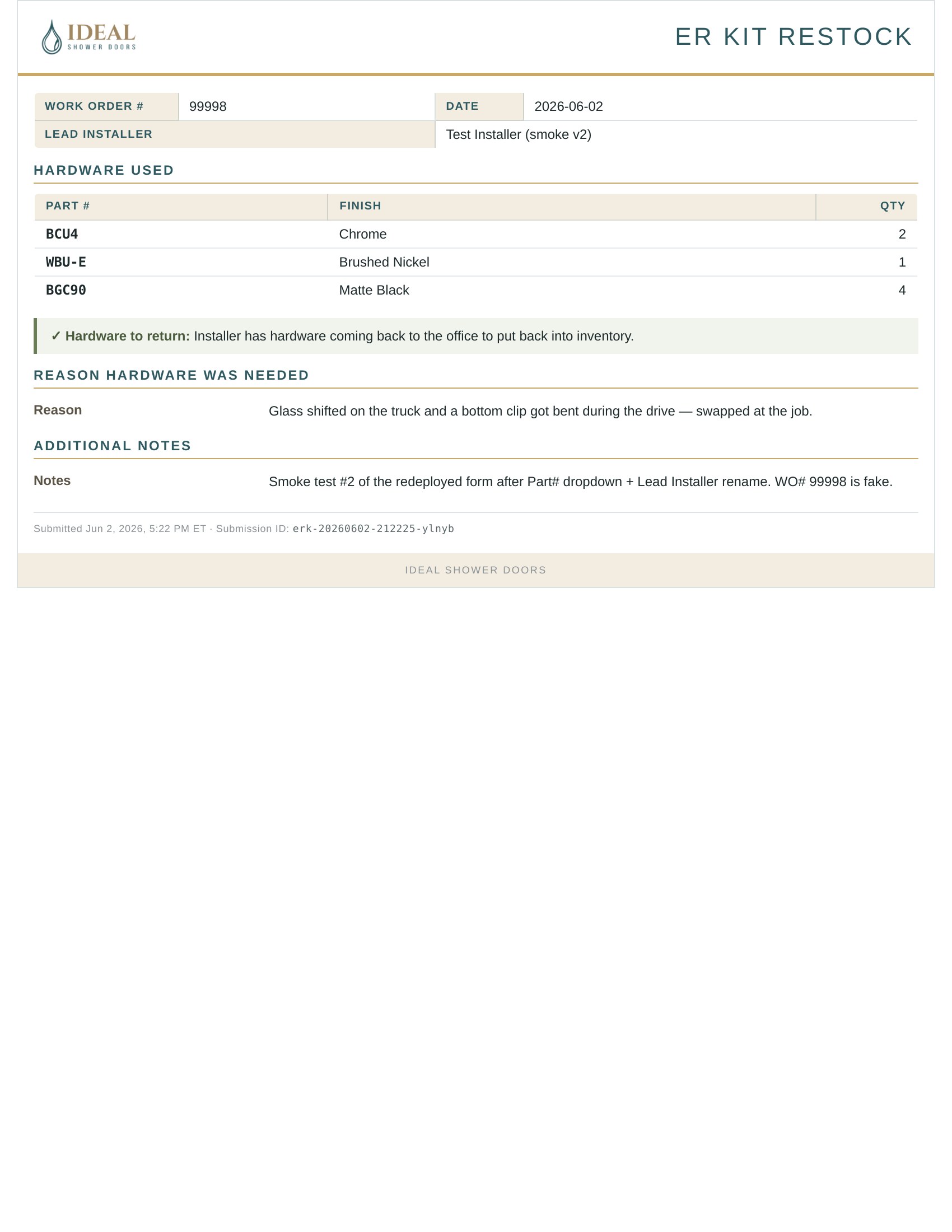 IDEAL
SHOWER DOORS

ER KIT RESTOCK

| WORK ORDER # | 99998 | DATE | 2026-06-02 |
|---|---|---|---|
| LEAD INSTALLER | | Test Installer (smoke v2) | |

HARDWARE USED

| PART # | FINISH | QTY |
|---|---|---|
| BCU4 | Chrome | 2 |
| WBU-E | Brushed Nickel | 1 |
| BGC90 | Matte Black | 4 |

✓ Hardware to return: Installer has hardware coming back to the office to put back into inventory.

REASON HARDWARE WAS NEEDED

Reason Glass shifted on the truck and a bottom clip got bent during the drive — swapped at the job.

ADDITIONAL NOTES

Notes Smoke test #2 of the redeployed form after Part# dropdown + Lead Installer rename. WO# 99998 is fake.

Submitted Jun 2, 2026, 5:22 PM ET · Submission ID: erk-20260602-212225-ylnyb

IDEAL SHOWER DOORS